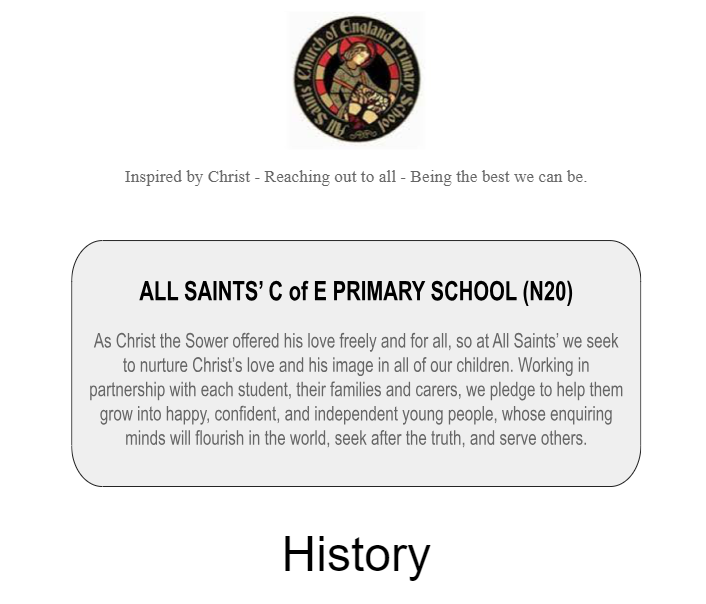 All Saints' Church of England Primary School

Inspired by Christ - Reaching out to all - Being the best we can be.

ALL SAINTS' C of E PRIMARY SCHOOL (N20)

As Christ the Sower offered his love freely and for all, so at All Saints' we seek to nurture Christ's love and his image in all of our children. Working in partnership with each student, their families and carers, we pledge to help them grow into happy, confident, and independent young people, whose enquiring minds will flourish in the world, seek after the truth, and serve others.

History